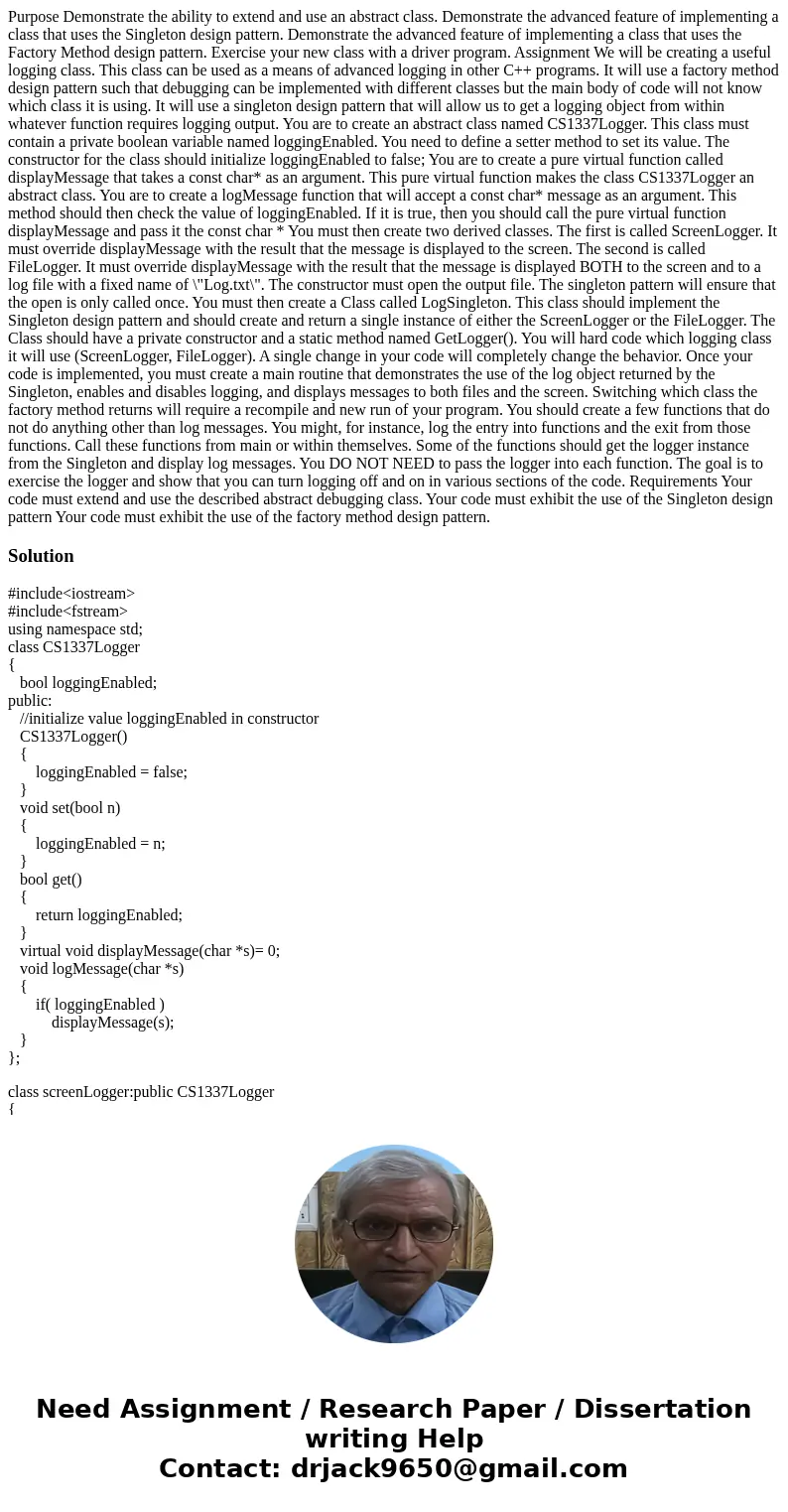 Purpose Demonstrate the ability to extend and use an abstract class. Demonstrate the advanced feature of implementing a class that uses the Singleton design pattern. Demonstrate the advanced feature of implementing a class that uses the Factory Method design pattern. Exercise your new class with a driver program. Assignment We will be creating a useful logging class. This class can be used as a means of advanced logging in other C++ programs. It will use a factory method design pattern such that debugging can be implemented with different classes but the main body of code will not know which class it is using. It will use a singleton design pattern that will allow us to get a logging object from within whatever function requires logging output. You are to create an abstract class named CS1337Logger. This class must contain a private boolean variable named loggingEnabled. You need to define a setter method to set its value. The constructor for the class should initialize loggingEnabled to false; You are to create a pure virtual function called displayMessage that takes a const char* as an argument. This pure virtual function makes the class CS1337Logger an abstract class. You are to create a logMessage function that will accept a const char* message as an argument. This method should then check the value of loggingEnabled. If it is true, then you should call the pure virtual function displayMessage and pass it the const char * You must then create two derived classes. The first is called ScreenLogger. It must override displayMessage with the result that the message is displayed to the screen. The second is called FileLogger. It must override displayMessage with the result that the message is displayed BOTH to the screen and to a log file with a fixed name of \"Log.txt\". The constructor must open the output file. The singleton pattern will ensure that the open is only called once. You must then create a Class called LogSingleton. This class should implement the Singleton design pattern and should create and return a single instance of either the ScreenLogger or the FileLogger. The Class should have a private constructor and a static method named GetLogger(). You will hard code which logging class it will use (ScreenLogger, FileLogger). A single change in your code will completely change the behavior. Once your code is implemented, you must create a main routine that demonstrates the use of the log object returned by the Singleton, enables and disables logging, and displays messages to both files and the screen. Switching which class the factory method returns will require a recompile and new run of your program. You should create a few functions that do not do anything other than log messages. You might, for instance, log the entry into functions and the exit from those functions. Call these functions from main or within themselves. Some of the functions should get the logger instance from the Singleton and display log messages. You DO NOT NEED to pass the logger into each function. The goal is to exercise the logger and show that you can turn logging off and on in various sections of the code. Requirements Your code must extend and use the described abstract debugging class. Your code must exhibit the use of the Singleton design pattern Your code must exhibit the use of the factory method design pattern.

Solution

#include<iostream>
#include<fstream>
using namespace std;
class CS1337Logger
{
bool loggingEnabled;
public:
//initialize value loggingEnabled in constructor
CS1337Logger()
{
loggingEnabled = false;
}
void set(bool n)
{
loggingEnabled = n;
}
bool get()
{
return loggingEnabled;
}
virtual void displayMessage(char *s)= 0;
void logMessage(char *s)
{
if( loggingEnabled )
displayMessage(s);
}
};

class screenLogger:public CS1337Logger
{

Need Assignment / Research Paper / Dissertation writing Help
Contact: drjack9650@gmail.com